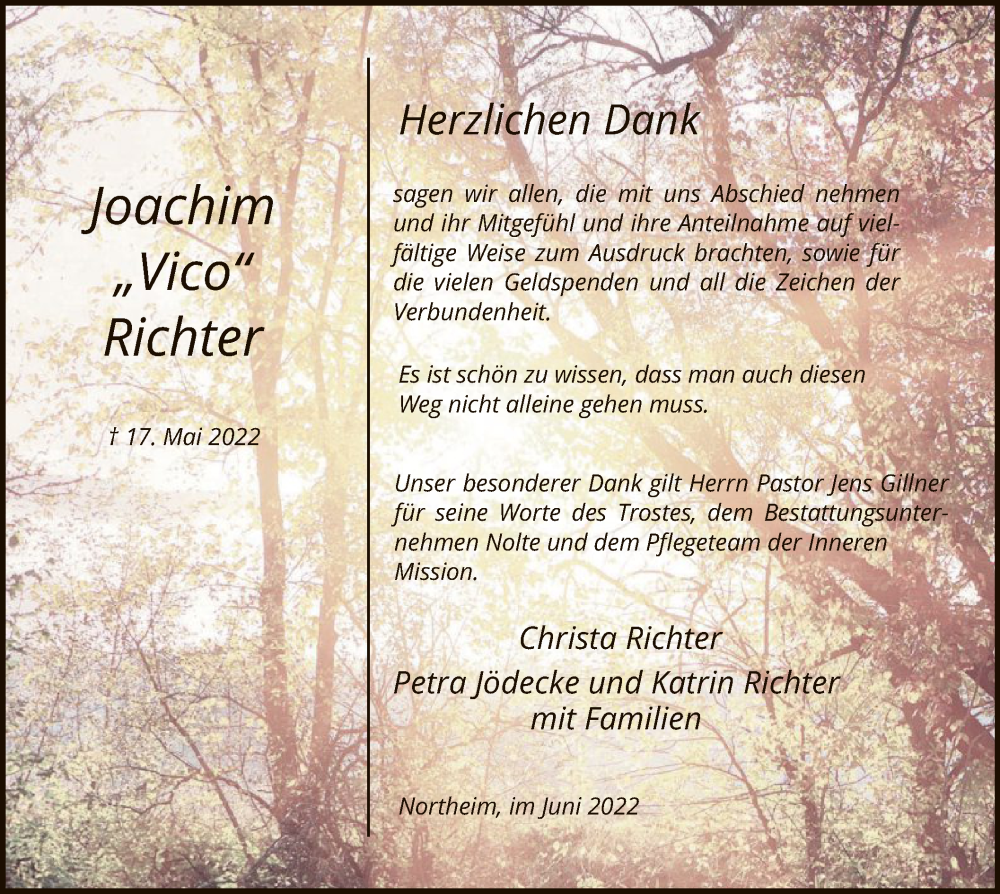 Joachim „Vico“ Richter

† 17. Mai 2022

Herzlichen Dank

sagen wir allen, die mit uns Abschied nehmen und ihr Mitgefühl und ihre Anteilnahme auf vielfältige Weise zum Ausdruck brachten, sowie für die vielen Geldspenden und all die Zeichen der Verbundenheit.

Es ist schön zu wissen, dass man auch diesen Weg nicht alleine gehen muss.

Unser besonderer Dank gilt Herrn Pastor Jens Gillner für seine Worte des Trostes, dem Bestattungsunternehmen Nolte und dem Pflegeteam der Inneren Mission.

Christa Richter
Petra Jödecke und Katrin Richter
mit Familien

Northeim, im Juni 2022